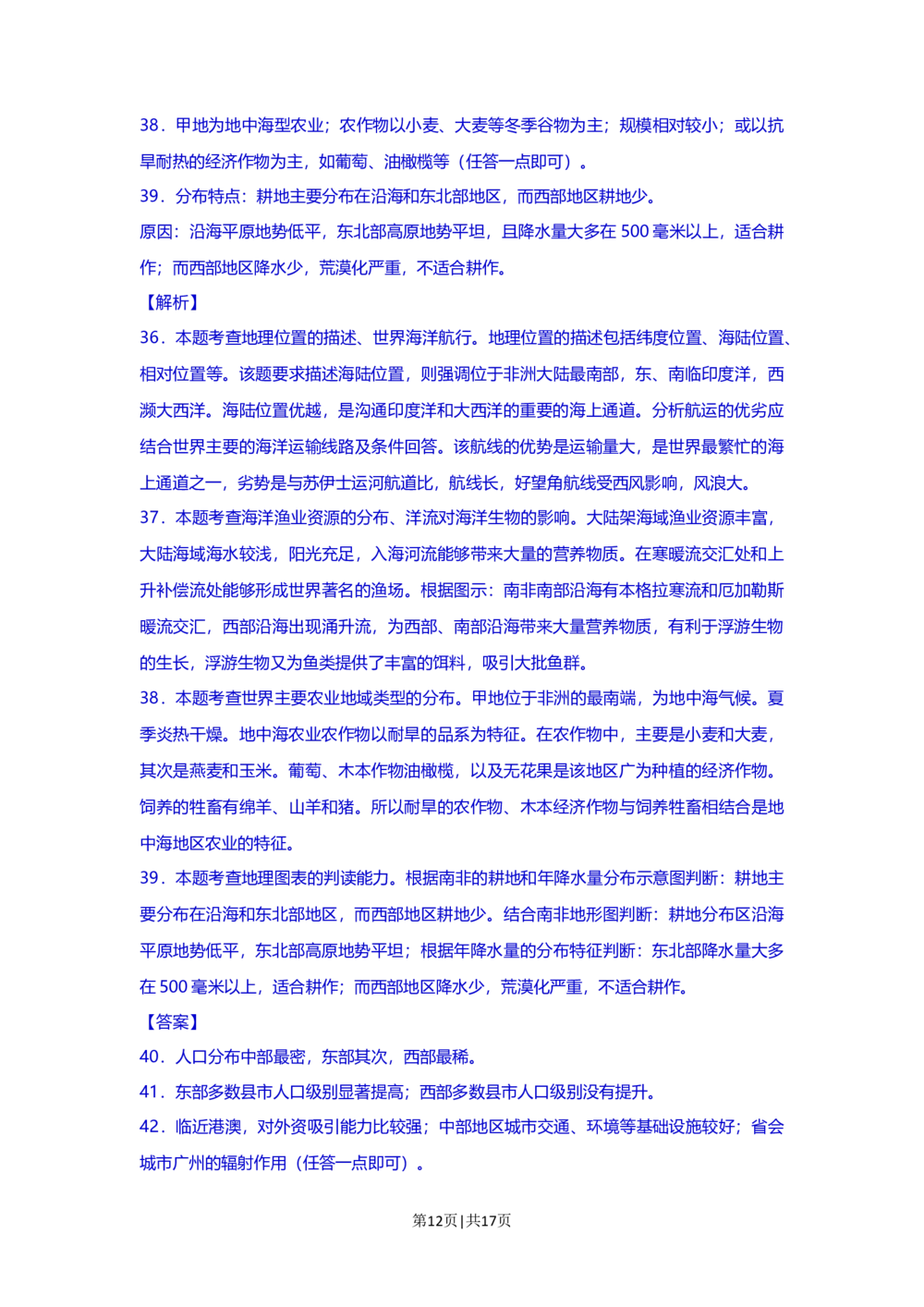 38．甲地为地中海型农业；农作物以小麦、大麦等冬季谷物为主；规模相对较小；或以抗旱耐热的经济作物为主，如葡萄、油橄榄等（任答一点即可）。

39．分布特点：耕地主要分布在沿海和东北部地区，而西部地区耕地少。

原因：沿海平原地势低平，东北部高原地势平坦，且降水量大多在 500 毫米以上，适合耕作；而西部地区降水少，荒漠化严重，不适合耕作。

【解析】

36．本题考查地理位置的描述、世界海洋航行。地理位置的描述包括纬度位置、海陆位置、相对位置等。该题要求描述海陆位置，则强调位于非洲大陆最南部，东、南临印度洋，西濒大西洋。海陆位置优越，是沟通印度洋和大西洋的重要的海上通道。分析航运的优劣应结合世界主要的海洋运输线路及条件回答。该航线的优势是运输量大，是世界最繁忙的海上通道之一，劣势是与苏伊士运河航道比，航线长，好望角航线受西风影响，风浪大。

37．本题考查海洋渔业资源的分布、洋流对海洋生物的影响。大陆架海域渔业资源丰富，大陆海域海水较浅，阳光充足，入海河流能够带来大量的营养物质。在寒暖流交汇处和上升补偿流处能够形成世界著名的渔场。根据图示：南非南部沿海有本格拉寒流和厄加勒斯暖流交汇，西部沿海出现涌升流，为西部、南部沿海带来大量营养物质，有利于浮游生物的生长，浮游生物又为鱼类提供了丰富的饵料，吸引大批鱼群。

38．本题考查世界主要农业地域类型的分布。甲地位于非洲的最南端，为地中海气候。夏季炎热干燥。地中海农业农作物以耐旱的品系为特征。在农作物中，主要是小麦和大麦，其次是燕麦和玉米。葡萄、木本作物油橄榄，以及无花果是该地区广为种植的经济作物。饲养的牲畜有绵羊、山羊和猪。所以耐旱的农作物、木本经济作物与饲养牲畜相结合是地中海地区农业的特征。

39．本题考查地理图表的判读能力。根据南非的耕地和年降水量分布示意图判断：耕地主要分布在沿海和东北部地区，而西部地区耕地少。结合南非地形图判断：耕地分布区沿海平原地势低平，东北部高原地势平坦；根据年降水量的分布特征判断：东北部降水量大多在 500 毫米以上，适合耕作；而西部地区降水少，荒漠化严重，不适合耕作。

【答案】

40．人口分布中部最密，东部其次，西部最稀。

41．东部多数县市人口级别显著提高；西部多数县市人口级别没有提升。

42．临近港澳，对外资吸引能力比较强；中部地区城市交通、环境等基础设施较好；省会城市广州的辐射作用（任答一点即可）。

第12页 | 共17页